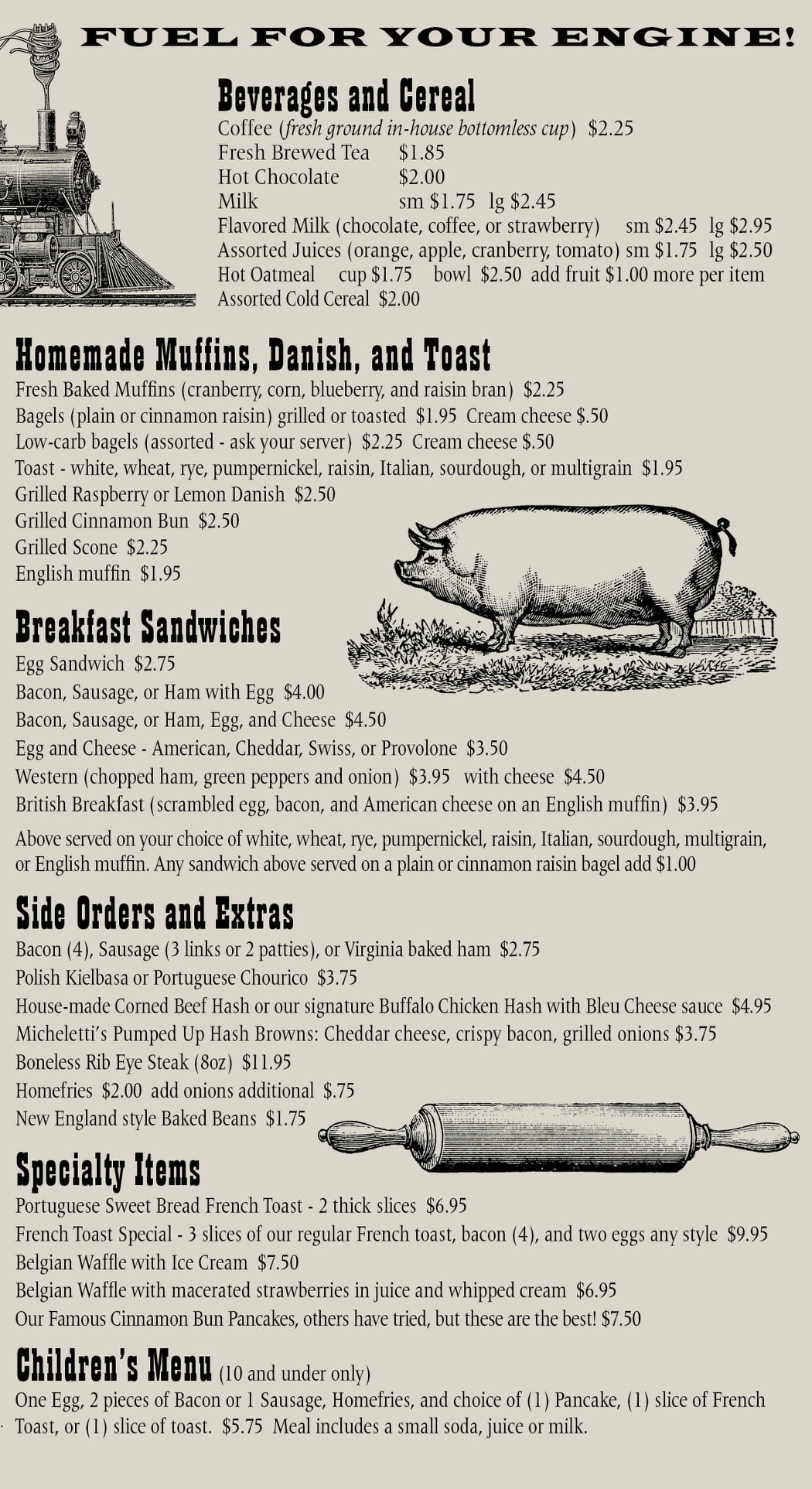 FUEL FOR YOUR ENGINE!

Beverages and Cereal
Coffee (fresh ground in-house bottomless cup) $2.25
Fresh Brewed Tea $1.85
Hot Chocolate $2.00
Milk sm $1.75 lg $2.45
Flavored Milk (chocolate, coffee, or strawberry) sm $2.45 lg $2.95
Assorted Juices (orange, apple, cranberry, tomato) sm $1.75 lg $2.50
Hot Oatmeal cup $1.75 bowl $2.50 add fruit $1.00 more per item
Assorted Cold Cereal $2.00

Homemade Muffins, Danish, and Toast
Fresh Baked Muffins (cranberry, corn, blueberry, and raisin bran) $2.25
Bagels (plain or cinnamon raisin) grilled or toasted $1.95 Cream cheese $.50
Low-carb bagels (assorted - ask your server) $2.25 Cream cheese $.50
Toast - white, wheat, rye, pumpernickel, raisin, Italian, sourdough, or multigrain $1.95
Grilled Raspberry or Lemon Danish $2.50
Grilled Cinnamon Bun $2.50
Grilled Scone $2.25
English muffin $1.95

Breakfast Sandwiches
Egg Sandwich $2.75
Bacon, Sausage, or Ham with Egg $4.00
Bacon, Sausage, or Ham, Egg, and Cheese $4.50
Egg and Cheese - American, Cheddar, Swiss, or Provolone $3.50
Western (chopped ham, green peppers and onion) $3.95 with cheese $4.50
British Breakfast (scrambled egg, bacon, and American cheese on an English muffin) $3.95

Above served on your choice of white, wheat, rye, pumpernickel, raisin, Italian, sourdough, multigrain, or English muffin. Any sandwich above served on a plain or cinnamon raisin bagel add $1.00

Side Orders and Extras
Bacon (4), Sausage (3 links or 2 patties), or Virginia baked ham $2.75
Polish Kielbasa or Portuguese Chourico $3.75
House-made Corned Beef Hash or our signature Buffalo Chicken Hash with Bleu Cheese sauce $4.95
Micheletti's Pumped Up Hash Browns: Cheddar cheese, crispy bacon, grilled onions $3.75
Boneless Rib Eye Steak (8oz) $11.95
Homefries $2.00 add onions additional $.75
New England style Baked Beans $1.75

Specialty Items
Portuguese Sweet Bread French Toast - 2 thick slices $6.95
French Toast Special - 3 slices of our regular French toast, bacon (4), and two eggs any style $9.95
Belgian Waffle with Ice Cream $7.50
Belgian Waffle with macerated strawberries in juice and whipped cream $6.95
Our Famous Cinnamon Bun Pancakes, others have tried, but these are the best! $7.50

Children's Menu (10 and under only)
One Egg, 2 pieces of Bacon or 1 Sausage, Homefries, and choice of (1) Pancake, (1) slice of French Toast, or (1) slice of toast. $5.75 Meal includes a small soda, juice or milk.